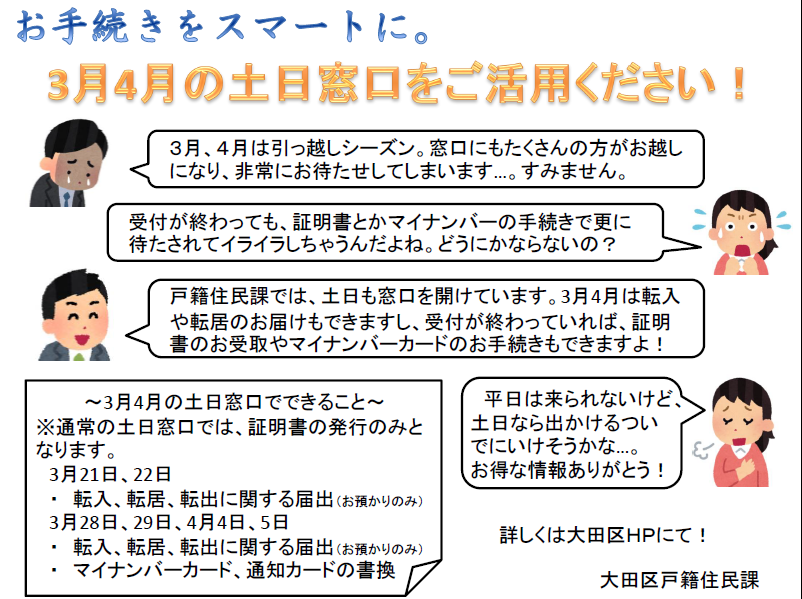 お手続きをスマートに。
3月4月の土日窓口をご活用ください！

3月、4月は引っ越しシーズン。窓口にもたくさんの方がお越しになり、非常にお待たせしてしまいます…。すみません。

受付が終わっても、証明書とかマイナンバーの手続きで更に待たされてイライラしちゃうんだよね。どうにかならないの？

戸籍住民課では、土日も窓口を開けています。3月4月は転入や転居のお届けもできますし、受付が終わっていれば、証明書のお受取やマイナンバーカードのお手続きもできますよ！

～3月4月の土日窓口でできること～
※通常の土日窓口では、証明書の発行のみとなります。
3月21日、22日
・ 転入、転居、転出に関する届出（お預かりのみ）
3月28日、29日、4月4日、5日
・ 転入、転居、転出に関する届出（お預かりのみ）
・ マイナンバーカード、通知カードの書換

平日は来られないけど、土日なら出かけるついでにいけそうかな…。お得な情報ありがとう！

詳しくは大田区HPにて！

大田区戸籍住民課